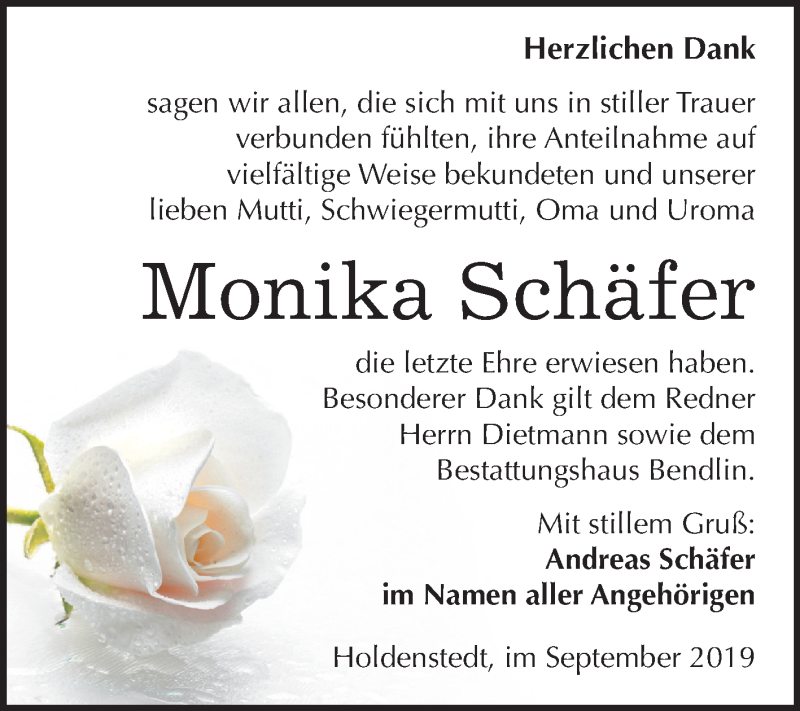 Herzlichen Dank

sagen wir allen, die sich mit uns in stiller Trauer verbunden fühlten, ihre Anteilnahme auf vielfältige Weise bekundeten und unserer lieben Mutti, Schwiegermutti, Oma und Uroma

Monika Schäfer

die letzte Ehre erwiesen haben. Besonderer Dank gilt dem Redner Herrn Dietmann sowie dem Bestattungshaus Bendlin.

Mit stillem Gruß:
Andreas Schäfer
im Namen aller Angehörigen

Holdenstedt, im September 2019